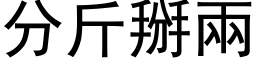 分斤掰兩